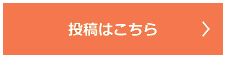 投稿はこちら